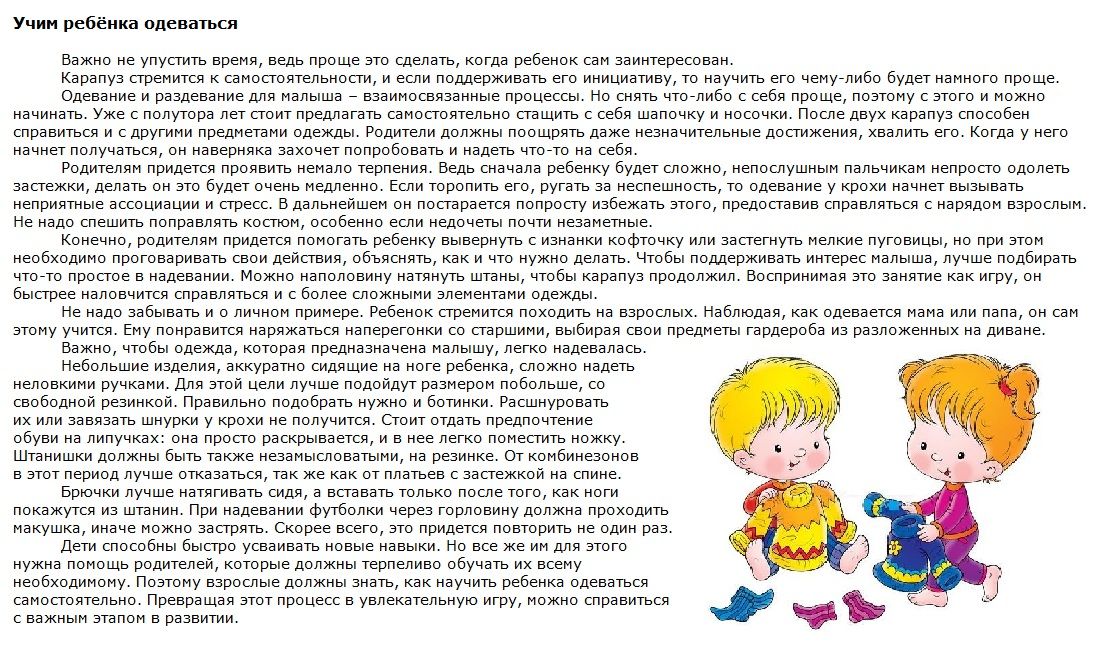 Учим ребёнка одеваться

Важно не упустить время, ведь проще это сделать, когда ребенок сам заинтересован.

Карапуз стремится к самостоятельности, и если поддерживать его инициативу, то научить его чему-либо будет намного проще.

Одевание и раздевание для малыша – взаимосвязанные процессы. Но снять что-либо с себя проще, поэтому с этого и можно начинать. Уже с полутора лет стоит предлагать самостоятельно стащить с себя шапочку и носочки. После двух карапуз способен справиться и с другими предметами одежды. Родители должны поощрять даже незначительные достижения, хвалить его. Когда у него начнет получаться, он наверняка захочет попробовать и надеть что-то на себя.

Родителям придется проявить немало терпения. Ведь сначала ребенку будет сложно, непослушным пальчикам непросто одолеть застежки, делать он это будет очень медленно. Если торопить его, ругать за неспешность, то одевание у крохи начнет вызывать неприятные ассоциации и стресс. В дальнейшем он постарается попросту избежать этого, предоставив справляться с нарядом взрослым. Не надо спешить поправлять костюм, особенно если недочеты почти незаметные.

Конечно, родителям придется помогать ребенку вывернуть с изнанки кофточку или застегнуть мелкие пуговицы, но при этом необходимо проговаривать свои действия, объяснять, как и что нужно делать. Чтобы поддерживать интерес малыша, лучше подбирать что-то простое в надевании. Можно наполовину натянуть штаны, чтобы карапуз продолжил. Воспринимая это занятие как игру, он быстрее наловчится справляться и с более сложными элементами одежды.

Не надо забывать и о личном примере. Ребенок стремится походить на взрослых. Наблюдая, как одевается мама или папа, он сам этому учится. Ему понравится наряжаться наперегонки со старшими, выбирая свои предметы гардероба из разложенных на диване.

Важно, чтобы одежда, которая предназначена малышу, легко надевалась.

Небольшие изделия, аккуратно сидящие на ноге ребенка, сложно надеть неловкими ручками. Для этой цели лучше подойдут размером побольше, со свободной резинкой. Правильно подобрать нужно и ботинки. Расшнуровать их или завязать шнурки у крохи не получится. Стоит отдать предпочтение обуви на липучках: она просто раскрывается, и в нее легко поместить ножку. Штанишки должны быть также незамысловатыми, на резинке. От комбинезонов в этот период лучше отказаться, так же как от платьев с застежкой на спине.

Брючки лучше натягивать сидя, а вставать только после того, как ноги покажутся из штанин. При надевании футболки через горловину должна проходить макушка, иначе можно застрять. Скорее всего, это придется повторить не один раз.

Дети способны быстро усваивать новые навыки. Но все же им для этого нужна помощь родителей, которые должны терпеливо обучать их всему необходимому. Поэтому взрослые должны знать, как научить ребенка одеваться самостоятельно. Превращая этот процесс в увлекательную игру, можно справиться с важным этапом в развитии.